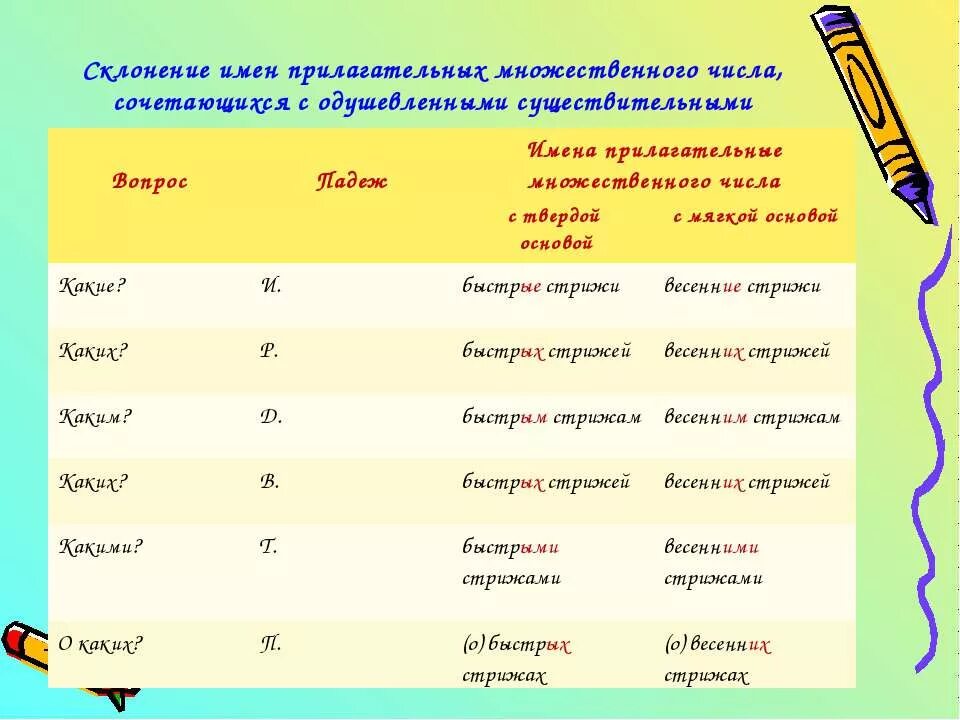 Склонение имен прилагательных множественного числа, сочетающихся с одушевленными существительными

| Вопрос | Падеж | Имена прилагательные множественного числа с твердой основой | Имена прилагательные множественного числа с мягкой основой |
|---|---|---|---|
| Какие? | И. | быстрые стрижи | весенние стрижи |
| Каких? | Р. | быстрых стрижей | весенних стрижей |
| Каким? | Д. | быстрым стрижам | весенним стрижам |
| Каких? | В. | быстрых стрижей | весенних стрижей |
| Какими? | Т. | быстрыми стрижами | весенними стрижами |
| О каких? | П. | (о) быстрых стрижах | (о) весенних стрижах |